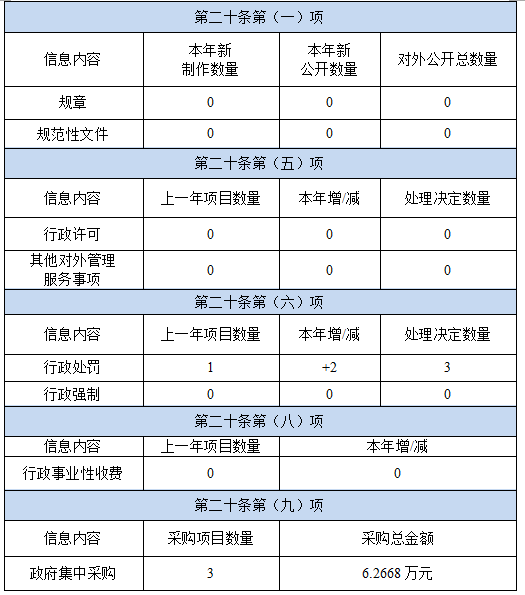 | 第二十条第（一）项 | | | |
|---|---|---|---|
| 信息内容 | 本年新制作数量 | 本年新公开数量 | 对外公开总数量 |
| 规章 | 0 | 0 | 0 |
| 规范性文件 | 0 | 0 | 0 |
| 第二十条第（五）项 | | | |
| 信息内容 | 上一年项目数量 | 本年增/减 | 处理决定数量 |
| 行政许可 | 0 | 0 | 0 |
| 其他对外管理服务事项 | 0 | 0 | 0 |
| 第二十条第（六）项 | | | |
| 信息内容 | 上一年项目数量 | 本年增/减 | 处理决定数量 |
| 行政处罚 | 1 | +2 | 3 |
| 行政强制 | 0 | 0 | 0 |
| 第二十条第（八）项 | | | |
| 信息内容 | 上一年项目数量 | 本年增/减 | |
| 行政事业性收费 | 0 | 0 | |
| 第二十条第（九）项 | | | |
| 信息内容 | 采购项目数量 | 采购总金额 | |
| 政府集中采购 | 3 | 6.2668 万元 | |